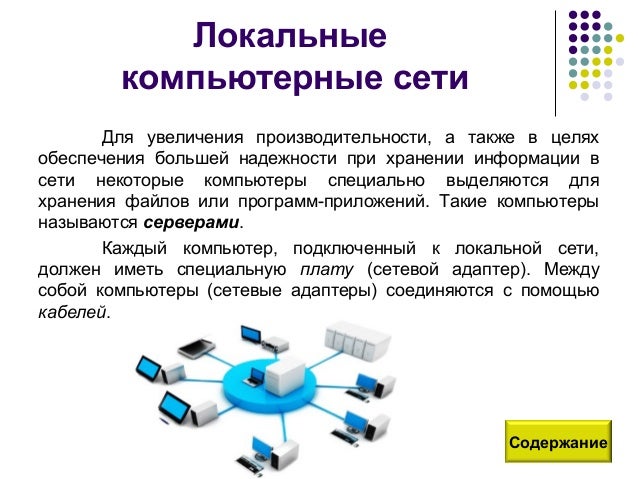 Локальные компьютерные сети

Для увеличения производительности, а также в целях обеспечения большей надежности при хранении информации в сети некоторые компьютеры специально выделяются для хранения файлов или программ-приложений. Такие компьютеры называются серверами.

Каждый компьютер, подключенный к локальной сети, должен иметь специальную плату (сетевой адаптер). Между собой компьютеры (сетевые адаптеры) соединяются с помощью кабелей.

Содержание